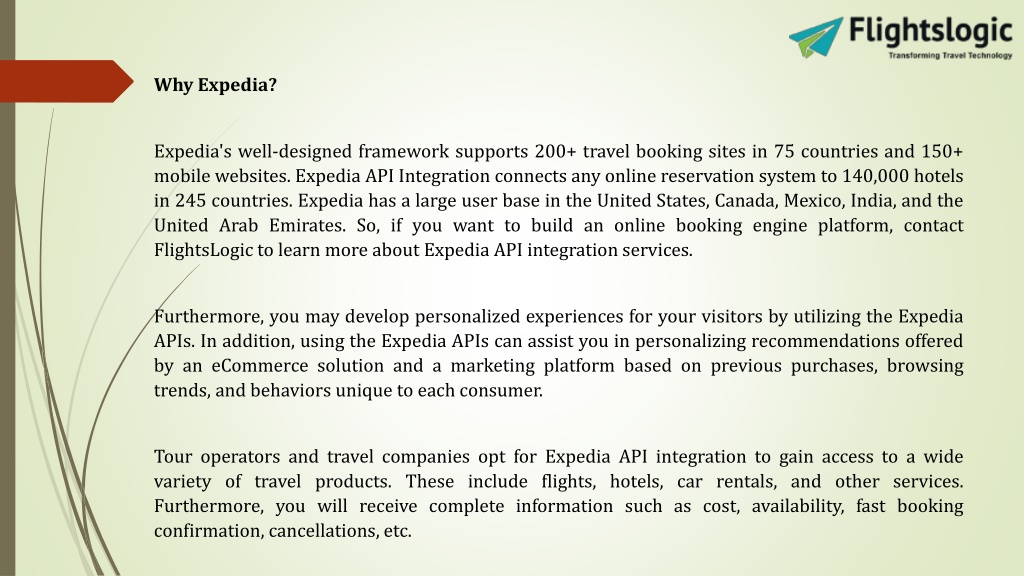 Flightslogic
Transforming Travel Technology

Why Expedia?

Expedia's well-designed framework supports 200+ travel booking sites in 75 countries and 150+ mobile websites. Expedia API Integration connects any online reservation system to 140,000 hotels in 245 countries. Expedia has a large user base in the United States, Canada, Mexico, India, and the United Arab Emirates. So, if you want to build an online booking engine platform, contact FlightsLogic to learn more about Expedia API integration services.

Furthermore, you may develop personalized experiences for your visitors by utilizing the Expedia APIs. In addition, using the Expedia APIs can assist you in personalizing recommendations offered by an eCommerce solution and a marketing platform based on previous purchases, browsing trends, and behaviors unique to each consumer.

Tour operators and travel companies opt for Expedia API integration to gain access to a wide variety of travel products. These include flights, hotels, car rentals, and other services. Furthermore, you will receive complete information such as cost, availability, fast booking confirmation, cancellations, etc.